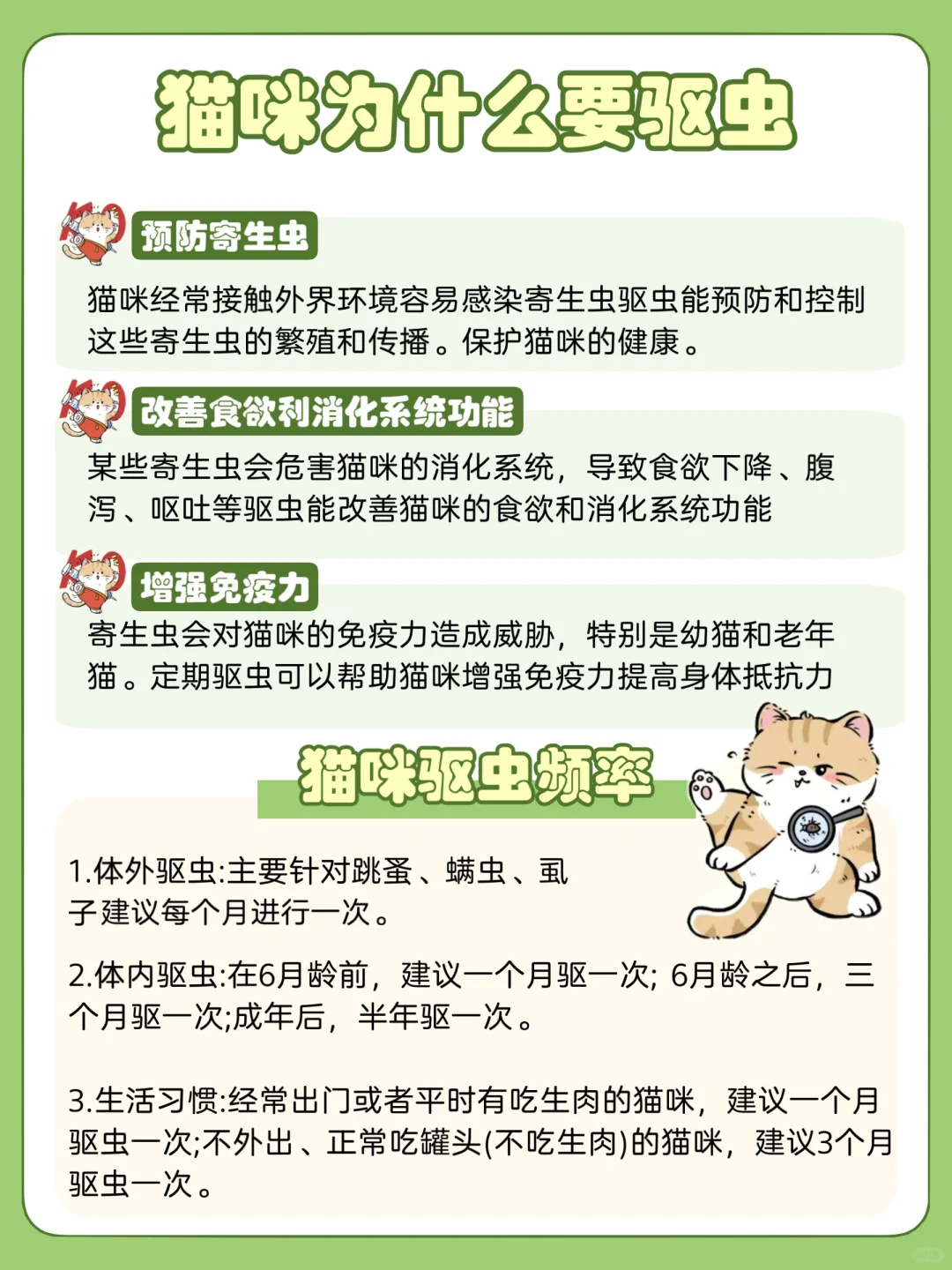 猫咪为什么要驱虫

预防寄生虫

猫咪经常接触外界环境容易感染寄生虫驱虫能预防和控制这些寄生虫的繁殖和传播。保护猫咪的健康。

改善食欲利消化系统功能

某些寄生虫会危害猫咪的消化系统，导致食欲下降、腹泻、呕吐等驱虫能改善猫咪的食欲和消化系统功能

增强免疫力

寄生虫会对猫咪的免疫力造成威胁，特别是幼猫和老年猫。定期驱虫可以帮助猫咪增强免疫力提高身体抵抗力

猫咪驱虫频率

1.体外驱虫:主要针对跳蚤、螨虫、虱子建议每个月进行一次。

2.体内驱虫:在6月龄前，建议一个月驱一次; 6月龄之后，三个月驱一次;成年后，半年驱一次。

3.生活习惯:经常出门或者平时有吃生肉的猫咪，建议一个月驱虫一次;不外出、正常吃罐头(不吃生肉)的猫咪，建议3个月驱虫一次。